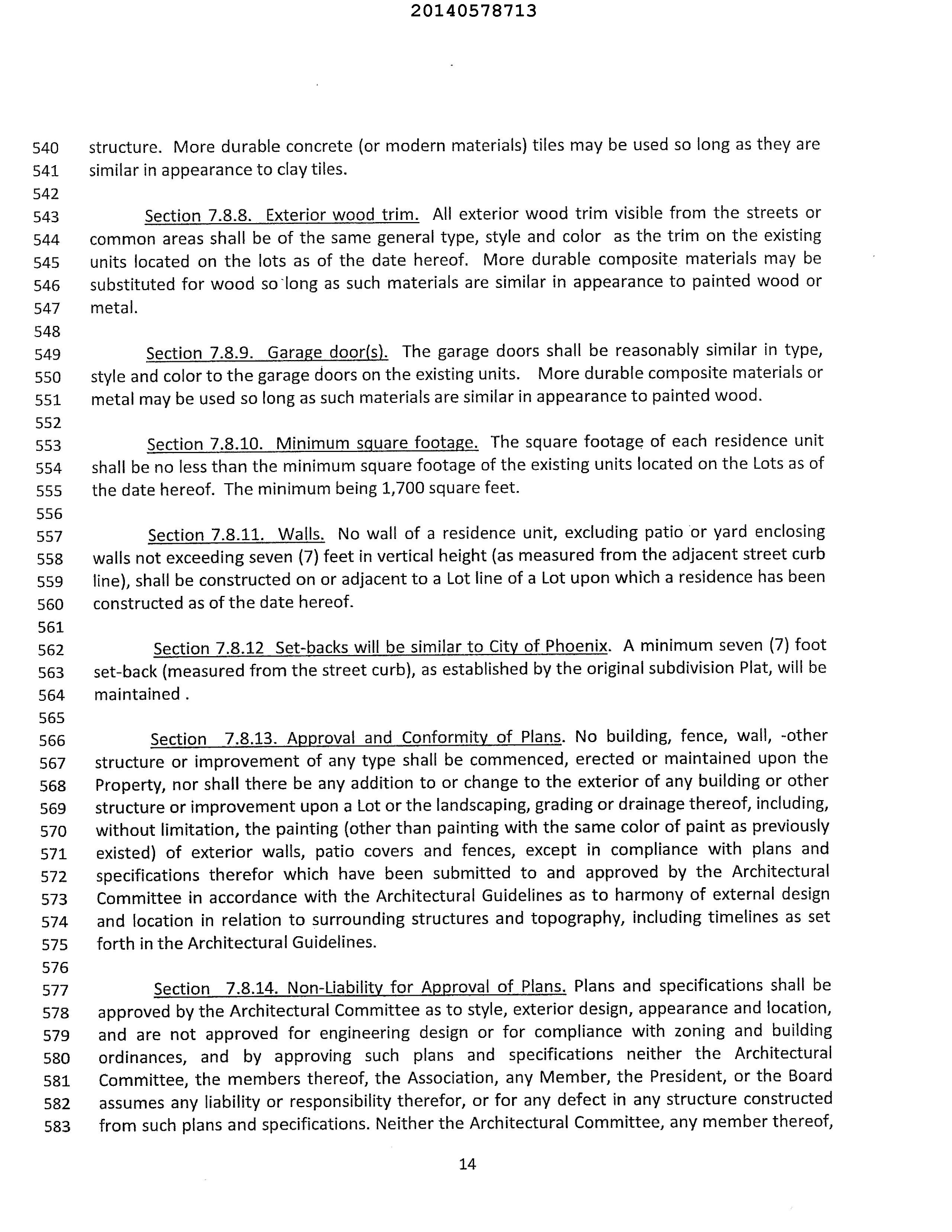 20140578713

540 structure. More durable concrete (or modern materials) tiles may be used so long as they are
541 similar in appearance to clay tiles.
542
543 Section 7.8.8. Exterior wood trim. All exterior wood trim visible from the streets or
544 common areas shall be of the same general type, style and color as the trim on the existing
545 units located on the lots as of the date hereof. More durable composite materials may be
546 substituted for wood so long as such materials are similar in appearance to painted wood or
547 metal.
548
549 Section 7.8.9. Garage door(s). The garage doors shall be reasonably similar in type,
550 style and color to the garage doors on the existing units. More durable composite materials or
551 metal may be used so long as such materials are similar in appearance to painted wood.
552
553 Section 7.8.10. Minimum square footage. The square footage of each residence unit
554 shall be no less than the minimum square footage of the existing units located on the Lots as of
555 the date hereof. The minimum being 1,700 square feet.
556
557 Section 7.8.11. Walls. No wall of a residence unit, excluding patio or yard enclosing
558 walls not exceeding seven (7) feet in vertical height (as measured from the adjacent street curb
559 line), shall be constructed on or adjacent to a Lot line of a Lot upon which a residence has been
560 constructed as of the date hereof.
561
562 Section 7.8.12 Set-backs will be similar to City of Phoenix. A minimum seven (7) foot
563 set-back (measured from the street curb), as established by the original subdivision Plat, will be
564 maintained .
565
566 Section 7.8.13. Approval and Conformity of Plans. No building, fence, wall, -other
567 structure or improvement of any type shall be commenced, erected or maintained upon the
568 Property, nor shall there be any addition to or change to the exterior of any building or other
569 structure or improvement upon a Lot or the landscaping, grading or drainage thereof, including,
570 without limitation, the painting (other than painting with the same color of paint as previously
571 existed) of exterior walls, patio covers and fences, except in compliance with plans and
572 specifications therefor which have been submitted to and approved by the Architectural
573 Committee in accordance with the Architectural Guidelines as to harmony of external design
574 and location in relation to surrounding structures and topography, including timelines as set
575 forth in the Architectural Guidelines.
576
577 Section 7.8.14. Non-Liability for Approval of Plans. Plans and specifications shall be
578 approved by the Architectural Committee as to style, exterior design, appearance and location,
579 and are not approved for engineering design or for compliance with zoning and building
580 ordinances, and by approving such plans and specifications neither the Architectural
581 Committee, the members thereof, the Association, any Member, the President, or the Board
582 assumes any liability or responsibility therefor, or for any defect in any structure constructed
583 from such plans and specifications. Neither the Architectural Committee, any member thereof,

14